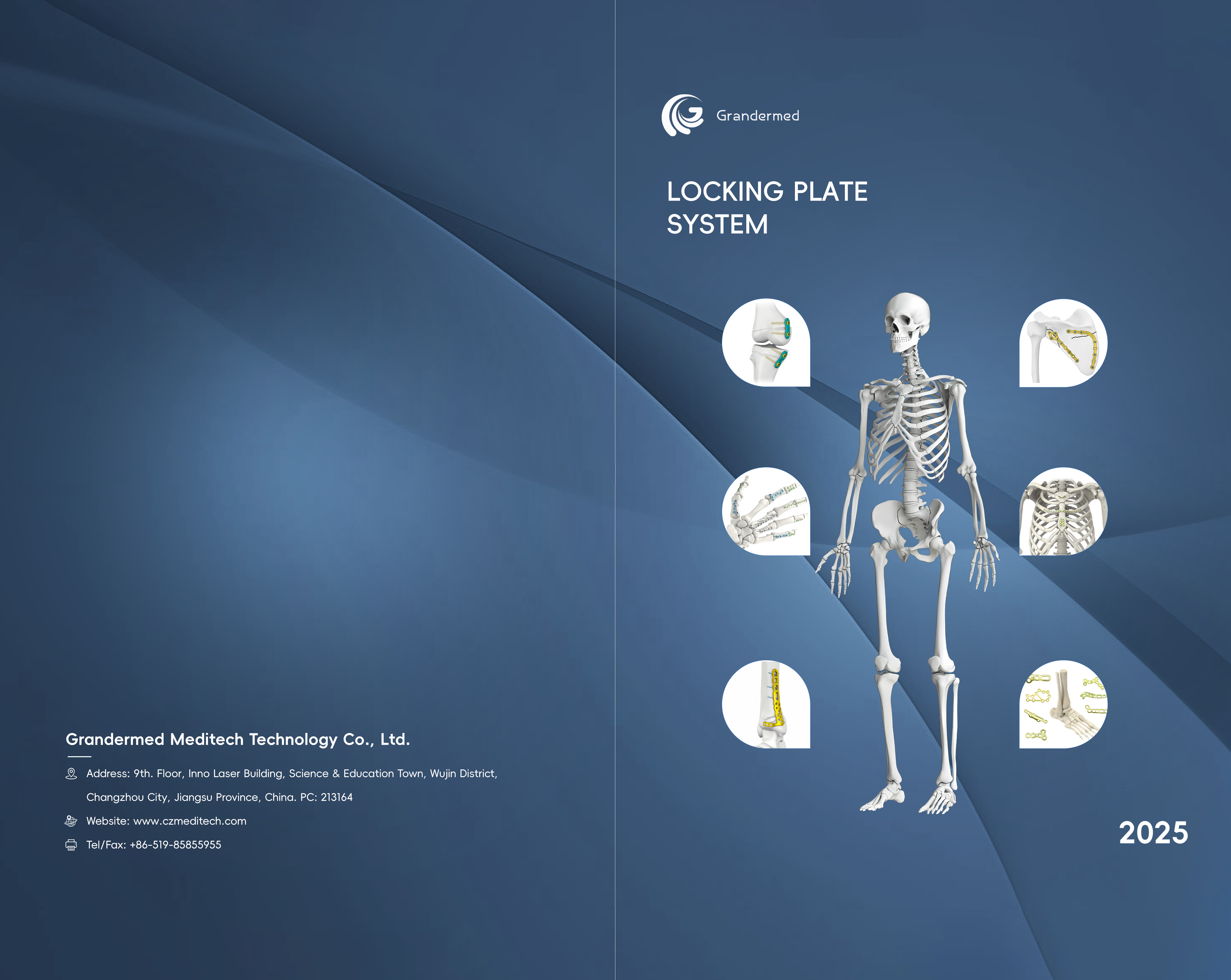 Grandermed Meditech Technology Co., Ltd.

Address: 9th. Floor, Inno Laser Building, Science & Education Town, Wujin District, Changzhou City, Jiangsu Province, China. PC: 213164

Website: www.czmeditech.com

Tel/Fax: +86-519-85855955

Grandermed

LOCKING PLATE SYSTEM

2025